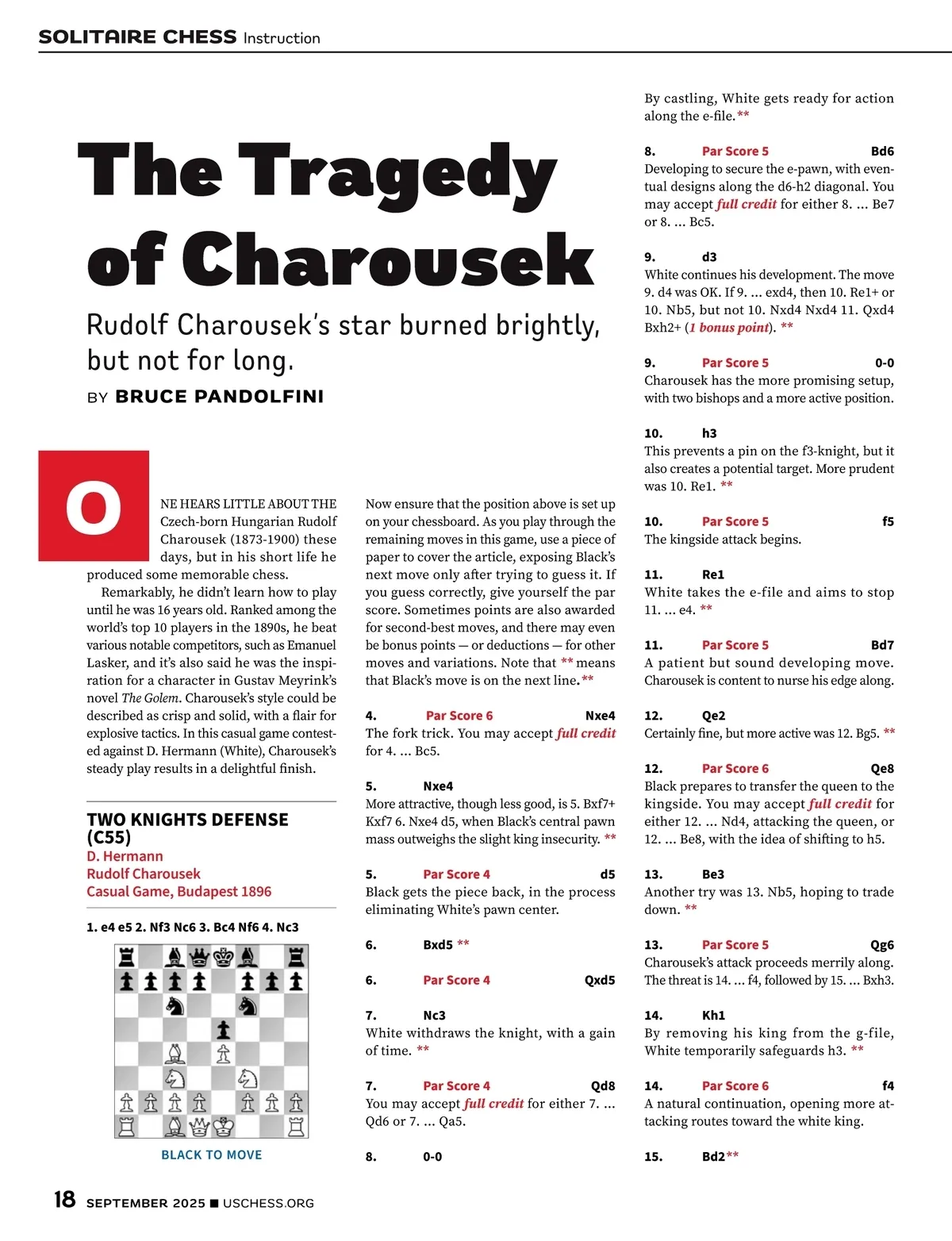 SOLITAIRE CHESS Instruction

The Tragedy of Charousek

Rudolf Charousek's star burned brightly, but not for long.

BY BRUCE PANDOLFINI

ONE HEARS LITTLE ABOUT THE Czech-born Hungarian Rudolf Charousek (1873-1900) these days, but in his short life he produced some memorable chess.

Remarkably, he didn't learn how to play until he was 16 years old. Ranked among the world's top 10 players in the 1890s, he beat various notable competitors, such as Emanuel Lasker, and it's also said he was the inspiration for a character in Gustav Meyrink's novel The Golem. Charousek's style could be described as crisp and solid, with a flair for explosive tactics. In this casual game contested against D. Hermann (White), Charousek's steady play results in a delightful finish.

TWO KNIGHTS DEFENSE (C55)
D. Hermann
Rudolf Charousek
Casual Game, Budapest 1896

1. e4 e5 2. Nf3 Nc6 3. Bc4 Nf6 4. Nc3

BLACK TO MOVE

Now ensure that the position above is set up on your chessboard. As you play through the remaining moves in this game, use a piece of paper to cover the article, exposing Black's next move only after trying to guess it. If you guess correctly, give yourself the par score. Sometimes points are also awarded for second-best moves, and there may even be bonus points — or deductions — for other moves and variations. Note that ** means that Black's move is on the next line.**

4. Par Score 6 Nxe4
The fork trick. You may accept full credit for 4. ... Bc5.

5. Nxe4
More attractive, though less good, is 5. Bxf7+ Kxf7 6. Nxe4 d5, when Black's central pawn mass outweighs the slight king insecurity. **

5. Par Score 4 d5
Black gets the piece back, in the process eliminating White's pawn center.

6. Bxd5 **

6. Par Score 4 Qxd5

7. Nc3
White withdraws the knight, with a gain of time. **

7. Par Score 4 Qd8
You may accept full credit for either 7. ... Qd6 or 7. ... Qa5.

8. 0-0
By castling, White gets ready for action along the e-file.**

8. Par Score 5 Bd6
Developing to secure the e-pawn, with eventual designs along the d6-h2 diagonal. You may accept full credit for either 8. ... Be7 or 8. ... Bc5.

9. d3
White continues his development. The move 9. d4 was OK. If 9. ... exd4, then 10. Re1+ or 10. Nb5, but not 10. Nxd4 Nxd4 11. Qxd4 Bxh2+ (1 bonus point). **

9. Par Score 5 0-0
Charousek has the more promising setup, with two bishops and a more active position.

10. h3
This prevents a pin on the f3-knight, but it also creates a potential target. More prudent was 10. Re1. **

10. Par Score 5 f5
The kingside attack begins.

11. Re1
White takes the e-file and aims to stop 11. ... e4. **

11. Par Score 5 Bd7
A patient but sound developing move. Charousek is content to nurse his edge along.

12. Qe2
Certainly fine, but more active was 12. Bg5. **

12. Par Score 6 Qe8
Black prepares to transfer the queen to the kingside. You may accept full credit for either 12. ... Nd4, attacking the queen, or 12. ... Be8, with the idea of shifting to h5.

13. Be3
Another try was 13. Nb5, hoping to trade down. **

13. Par Score 5 Qg6
Charousek's attack proceeds merrily along. The threat is 14. ... f4, followed by 15. ... Bxh3.

14. Kh1
By removing his king from the g-file, White temporarily safeguards h3. **

14. Par Score 6 f4
A natural continuation, opening more attacking routes toward the white king.

15. Bd2**

18 SEPTEMBER 2025 ■ USCHESS.ORG